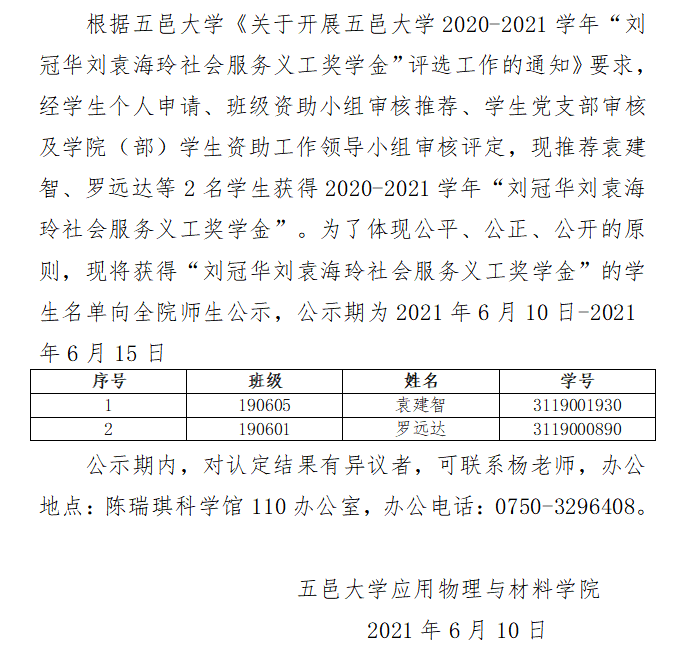 根据五邑大学《关于开展五邑大学 2020-2021 学年“刘冠华刘袁海玲社会服务义工奖学金”评选工作的通知》要求，经学生个人申请、班级资助小组审核推荐、学生党支部审核及学院（部）学生资助工作领导小组审核评定，现推荐袁建智、罗远达等 2 名学生获得 2020-2021 学年“刘冠华刘袁海玲社会服务义工奖学金”。为了体现公平、公正、公开的原则，现将获得“刘冠华刘袁海玲社会服务义工奖学金”的学生名单向全院师生公示，公示期为 2021 年 6 月 10 日-2021 年 6 月 15 日

| 序号 | 班级 | 姓名 | 学号 |
|---|---|---|---|
| 1 | 190605 | 袁建智 | 3119001930 |
| 2 | 190601 | 罗远达 | 3119000890 |

公示期内，对认定结果有异议者，可联系杨老师，办公地点：陈瑞琪科学馆 110 办公室，办公电话：0750-3296408。

五邑大学应用物理与材料学院

2021 年 6 月 10 日